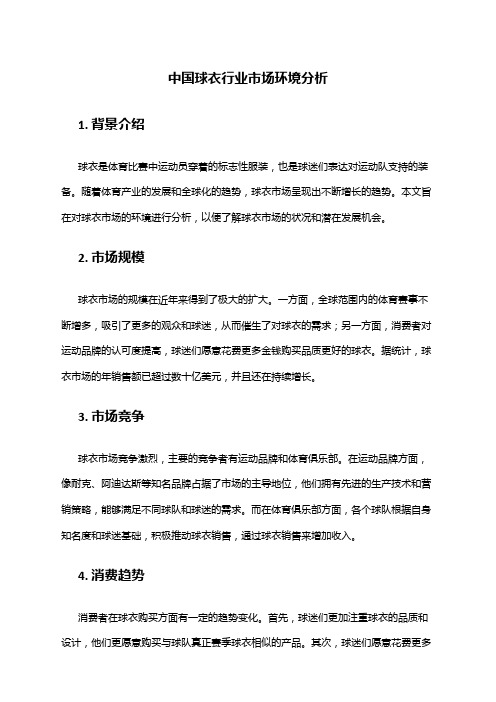 中国球衣行业市场环境分析

1. 背景介绍

球衣是体育比赛中运动员穿着的标志性服装，也是球迷们表达对运动队支持的装备。随着体育产业的发展和全球化的趋势，球衣市场呈现出不断增长的趋势。本文旨在对球衣市场的环境进行分析，以便了解球衣市场的状况和潜在发展机会。

2. 市场规模

球衣市场的规模在近年来得到了极大的扩大。一方面，全球范围内的体育赛事不断增多，吸引了更多的观众和球迷，从而催生了对球衣的需求；另一方面，消费者对运动品牌的认可度提高，球迷们愿意花费更多金钱购买品质更好的球衣。据统计，球衣市场的年销售额已超过数十亿美元，并且还在持续增长。

3. 市场竞争

球衣市场竞争激烈，主要的竞争者有运动品牌和体育俱乐部。在运动品牌方面，像耐克、阿迪达斯等知名品牌占据了市场的主导地位，他们拥有先进的生产技术和营销策略，能够满足不同球队和球迷的需求。而在体育俱乐部方面，各个球队根据自身知名度和球迷基础，积极推动球衣销售，通过球衣销售来增加收入。

4. 消费趋势

消费者在球衣购买方面有一定的趋势变化。首先，球迷们更加注重球衣的品质和设计，他们更愿意购买与球队真正赛季球衣相似的产品。其次，球迷们愿意花费更多